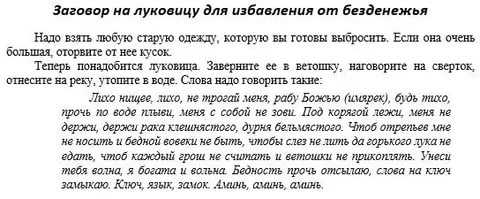 Заговор на луковицу для избавления от безденежья

Надо взять любую старую одежду, которую вы готовы выбросить. Если она очень большая, оторвите от нее кусок.

Теперь понадобится луковица. Заверните ее в ветошку, наговорите на сверток, отнесите на реку, утопите в воде. Слова надо говорить такие:

Лихо нищее, лихо, не трогай меня, рабу Божью (имярек), будь тихо, прочь по воде плыви, меня с собой не зови. Под корягой лежи, меня не держи, держи рака клешнястого, дурня бельмястого. Чтоб отрепьев мне не носить и бедной вовеки не быть, чтобы слез не лить да горького лука не едать, чтоб каждый грош не считать и ветошки не прикоплять. Унеси тебя волна, я богата и вольна. Бедность прочь отсылаю, слова на ключ замыкаю. Ключ, язык, замок. Аминь, аминь, аминь.